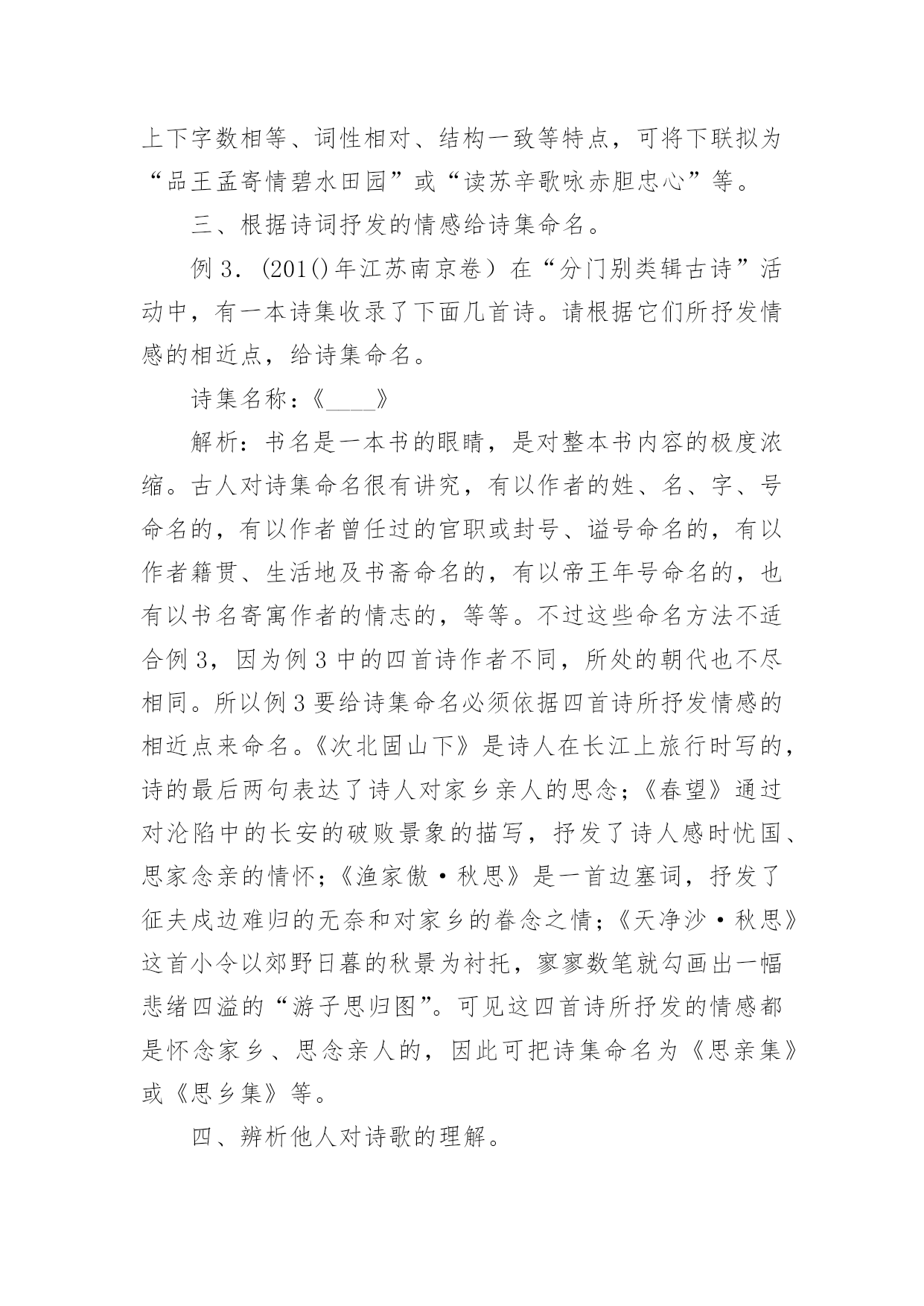 上下字数相等、词性相对、结构一致等特点，可将下联拟为“品王孟寄情碧水田园”或“读苏辛歌咏赤胆忠心”等。

三、根据诗词抒发的情感给诗集命名。

例 3．(201()年江苏南京卷）在“分门别类辑古诗”活动中，有一本诗集收录了下面几首诗。请根据它们所抒发情感的相近点，给诗集命名。

诗集名称：《____》

解析：书名是一本书的眼睛，是对整本书内容的极度浓缩。古人对诗集命名很有讲究，有以作者的姓、名、字、号命名的，有以作者曾任过的官职或封号、谥号命名的，有以作者籍贯、生活地及书斋命名的，有以帝王年号命名的，也有以书名寄寓作者的情志的，等等。不过这些命名方法不适合例 3，因为例 3 中的四首诗作者不同，所处的朝代也不尽相同。所以例 3 要给诗集命名必须依据四首诗所抒发情感的相近点来命名。《次北固山下》是诗人在长江上旅行时写的，诗的最后两句表达了诗人对家乡亲人的思念；《春望》通过对沦陷中的长安的破败景象的描写，抒发了诗人感时忧国、思家念亲的情怀；《渔家傲·秋思》是一首边塞词，抒发了征夫戍边难归的无奈和对家乡的眷念之情；《天净沙·秋思》这首小令以郊野日暮的秋景为衬托，寥寥数笔就勾画出一幅悲绪四溢的“游子思归图”。可见这四首诗所抒发的情感都是怀念家乡、思念亲人的，因此可把诗集命名为《思亲集》或《思乡集》等。

四、辨析他人对诗歌的理解。